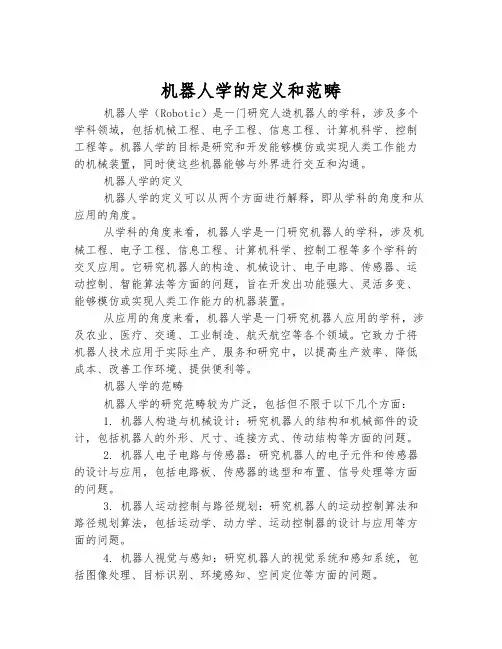 机器人学的定义和范畴

机器人学（Robotic）是一门研究人造机器人的学科，涉及多个学科领域，包括机械工程、电子工程、信息工程、计算机科学、控制工程等。机器人学的目标是研究和开发能够模仿或实现人类工作能力的机械装置，同时使这些机器能够与外界进行交互和沟通。

机器人学的定义

机器人学的定义可以从两个方面进行解释，即从学科的角度和从应用的角度。

从学科的角度来看，机器人学是一门研究机器人的学科，涉及机械工程、电子工程、信息工程、计算机科学、控制工程等多个学科的交叉应用。它研究机器人的构造、机械设计、电子电路、传感器、运动控制、智能算法等方面的问题，旨在开发出功能强大、灵活多变、能够模仿或实现人类工作能力的机器装置。

从应用的角度来看，机器人学是一门研究机器人应用的学科，涉及农业、医疗、交通、工业制造、航天航空等各个领域。它致力于将机器人技术应用于实际生产、服务和研究中，以提高生产效率、降低成本、改善工作环境、提供便利等。

机器人学的范畴

机器人学的研究范畴较为广泛，包括但不限于以下几个方面：

1. 机器人构造与机械设计：研究机器人的结构和机械部件的设计，包括机器人的外形、尺寸、连接方式、传动结构等方面的问题。

2. 机器人电子电路与传感器：研究机器人的电子元件和传感器的设计与应用，包括电路板、传感器的选型和布置、信号处理等方面的问题。

3. 机器人运动控制与路径规划：研究机器人的运动控制算法和路径规划算法，包括运动学、动力学、运动控制器的设计与应用等方面的问题。

4. 机器人视觉与感知：研究机器人的视觉系统和感知系统，包括图像处理、目标识别、环境感知、空间定位等方面的问题。